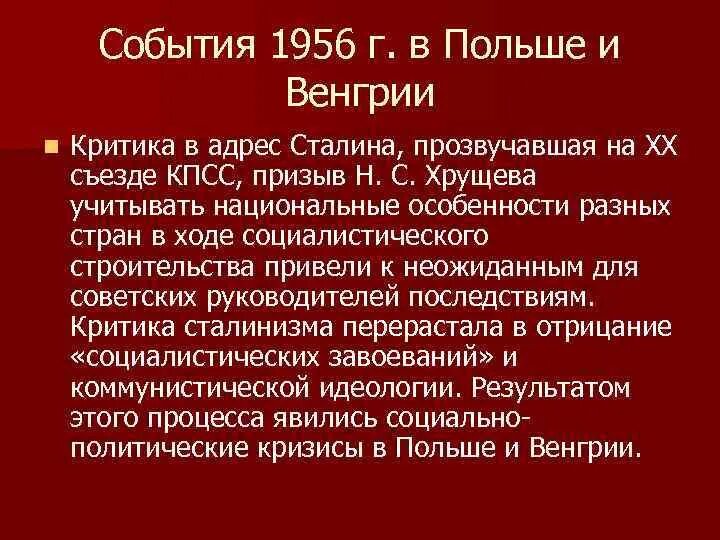 События 1956 г. в Польше и Венгрии

Критика в адрес Сталина, прозвучавшая на XX съезде КПСС, призыв Н. С. Хрущева учитывать национальные особенности разных стран в ходе социалистического строительства привели к неожиданным для советских руководителей последствиям. Критика сталинизма перерастала в отрицание «социалистических завоеваний» и коммунистической идеологии. Результатом этого процесса явились социально-политические кризисы в Польше и Венгрии.